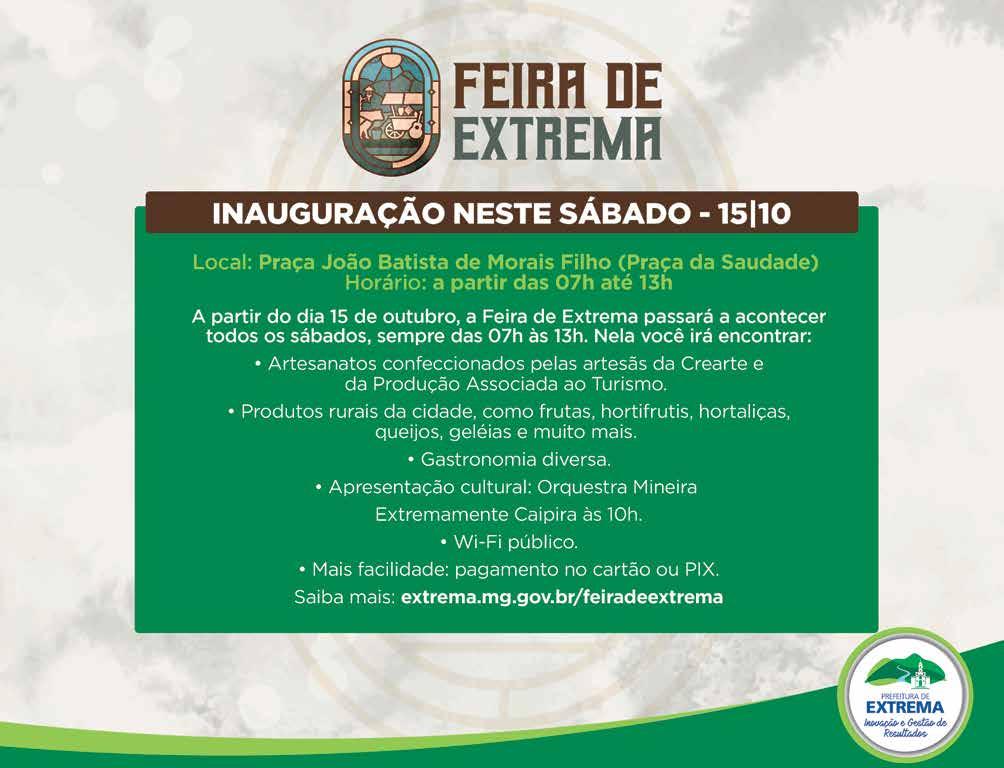 FEIRA DE
EXTREMA

INAUGURAÇÃO NESTE SÁBADO - 15|10

Local: Praça João Batista de Morais Filho (Praça da Saudade)
Horário: a partir das 07h até 13h

A partir do dia 15 de outubro, a Feira de Extrema passará a acontecer todos os sábados, sempre das 07h às 13h. Nela você irá encontrar:

• Artesanatos confeccionados pelas artesãs da Crearte e da Produção Associada ao Turismo.

• Produtos rurais da cidade, como frutas, hortifrutis, hortaliças, queijos, geléias e muito mais.

• Gastronomia diversa.

• Apresentação cultural: Orquestra Mineira Extremamente Caipira às 10h.

• Wi-Fi público.

• Mais facilidade: pagamento no cartão ou PIX.

Saiba mais: extrema.mg.gov.br/feiradeextrema

PREFEITURA DE
EXTREMA
Inovação e Gestão de Resultados